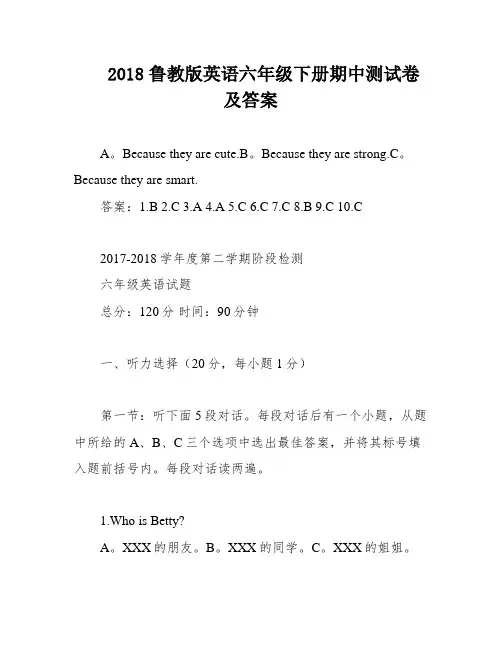 2018 鲁教版英语六年级下册期中测试卷及答案

A。Because they are cute.B。Because they are strong.C。Because they are smart.

答案：1.B 2.C 3.A 4.A 5.C 6.C 7.C 8.B 9.C 10.C

2017-2018 学年度第二学期阶段检测

六年级英语试题

总分：120 分 时间：90 分钟

一、听力选择（20 分，每小题 1 分）

第一节：听下面 5 段对话。每段对话后有一个小题，从题中所给的 A、B、C 三个选项中选出最佳答案，并将其标号填入题前括号内。每段对话读两遍。

1.Who is Betty?

A。XXX 的朋友。B。XXX 的同学。C。XXX 的姐姐。